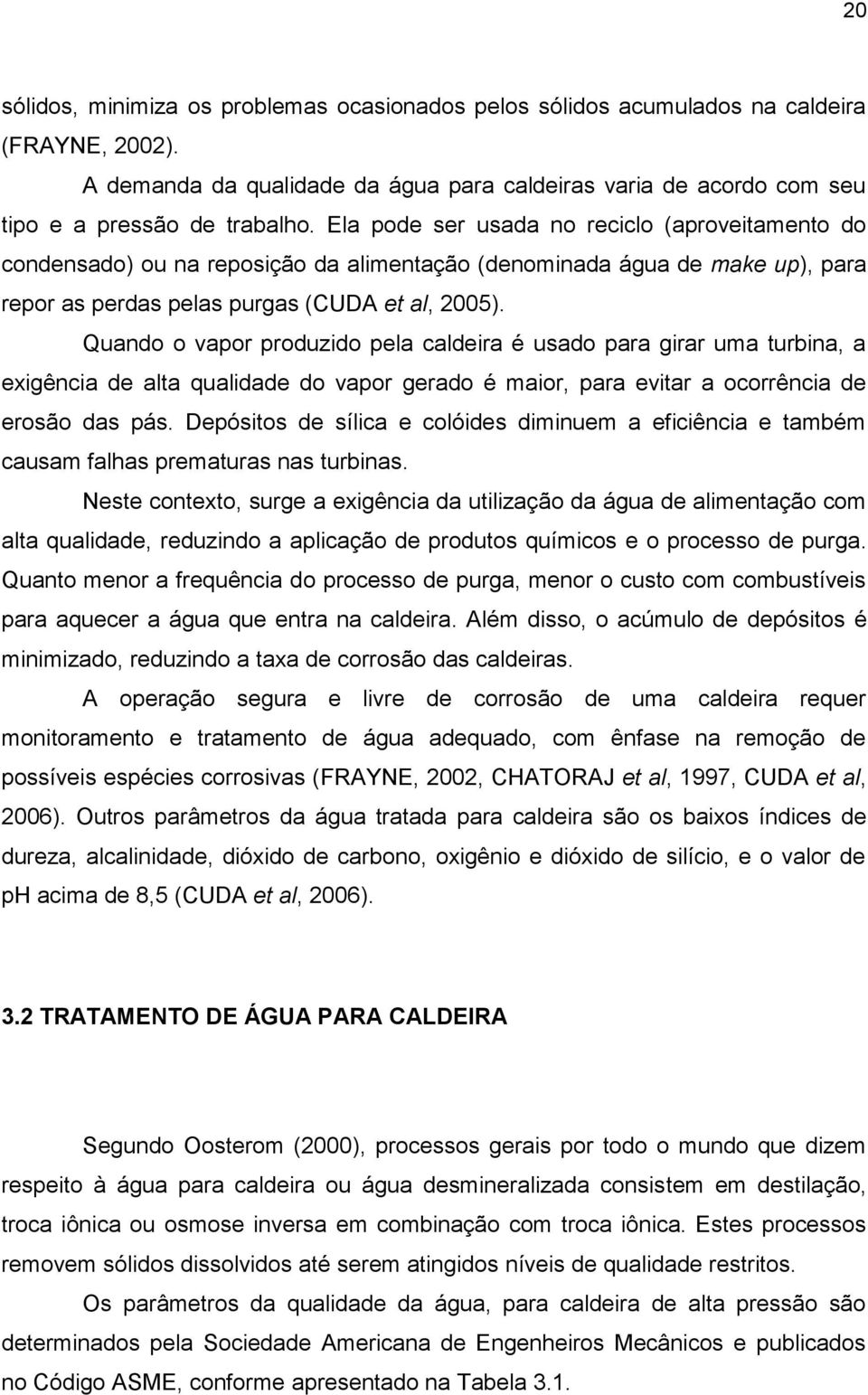 20

sólidos, minimiza os problemas ocasionados pelos sólidos acumulados na caldeira (FRAYNE, 2002).

A demanda da qualidade da água para caldeiras varia de acordo com seu tipo e a pressão de trabalho. Ela pode ser usada no reciclo (aproveitamento do condensado) ou na reposição da alimentação (denominada água de make up), para repor as perdas pelas purgas (CUDA et al, 2005).

Quando o vapor produzido pela caldeira é usado para girar uma turbina, a exigência de alta qualidade do vapor gerado é maior, para evitar a ocorrência de erosão das pás. Depósitos de sílica e colóides diminuem a eficiência e também causam falhas prematuras nas turbinas.

Neste contexto, surge a exigência da utilização da água de alimentação com alta qualidade, reduzindo a aplicação de produtos químicos e o processo de purga. Quanto menor a frequência do processo de purga, menor o custo com combustíveis para aquecer a água que entra na caldeira. Além disso, o acúmulo de depósitos é minimizado, reduzindo a taxa de corrosão das caldeiras.

A operação segura e livre de corrosão de uma caldeira requer monitoramento e tratamento de água adequado, com ênfase na remoção de possíveis espécies corrosivas (FRAYNE, 2002, CHATORAJ et al, 1997, CUDA et al, 2006). Outros parâmetros da água tratada para caldeira são os baixos índices de dureza, alcalinidade, dióxido de carbono, oxigênio e dióxido de silício, e o valor de pH acima de 8,5 (CUDA et al, 2006).

3.2 TRATAMENTO DE ÁGUA PARA CALDEIRA

Segundo Oosterom (2000), processos gerais por todo o mundo que dizem respeito à água para caldeira ou água desmineralizada consistem em destilação, troca iônica ou osmose inversa em combinação com troca iônica. Estes processos removem sólidos dissolvidos até serem atingidos níveis de qualidade restritos.

Os parâmetros da qualidade da água, para caldeira de alta pressão são determinados pela Sociedade Americana de Engenheiros Mecânicos e publicados no Código ASME, conforme apresentado na Tabela 3.1.